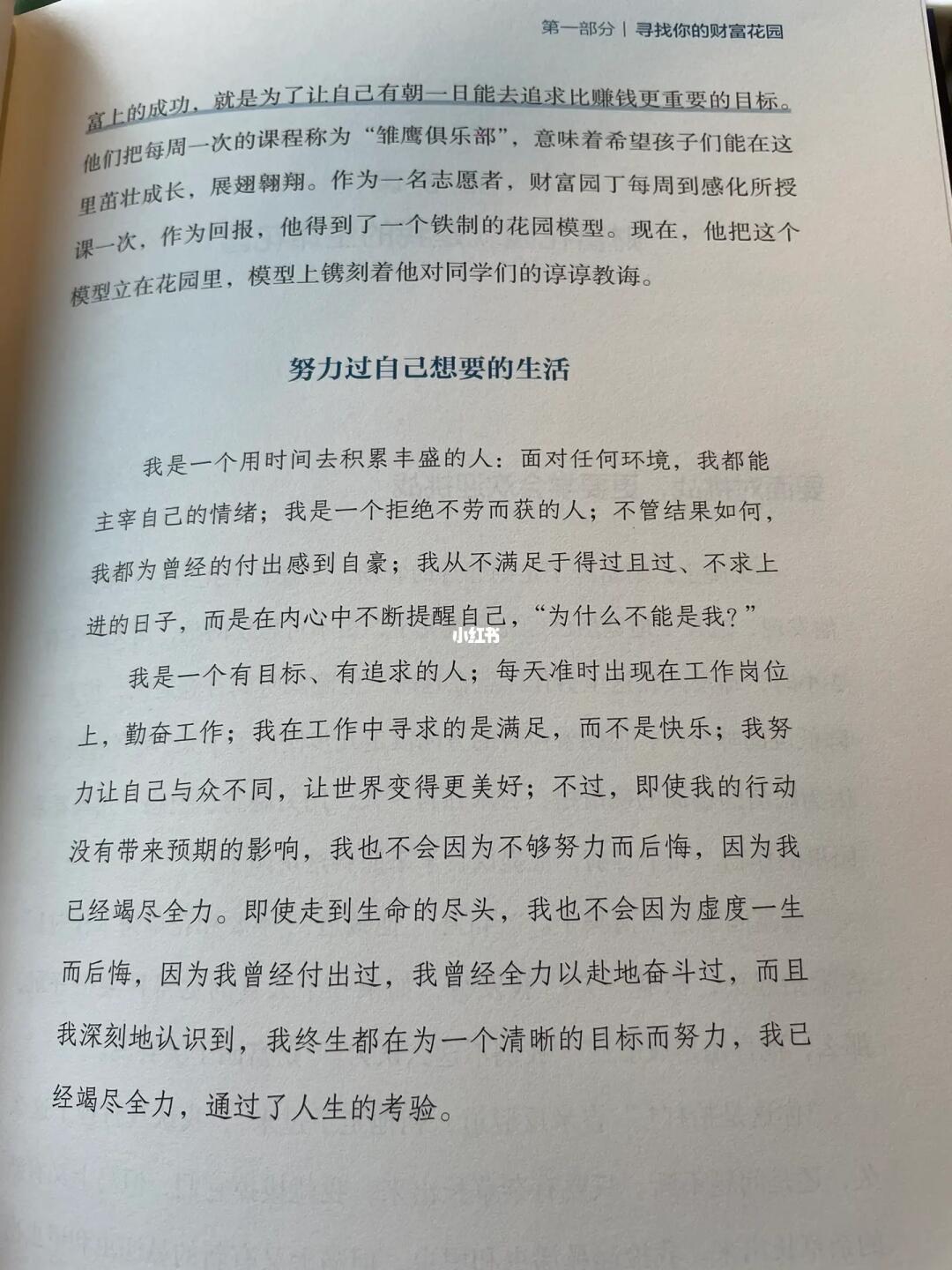 第一部分 | 寻找你的财富花园

富上的成功，就是为了让自己有朝一日能去追求比赚钱更重要的目标。他们把每周一次的课程称为“雏鹰俱乐部”，意味着希望孩子们能在这里茁壮成长，展翅翱翔。作为一名志愿者，财富园丁每周到感化所授课一次，作为回报，他得到了一个铁制的花园模型。现在，他把这个模型立在花园里，模型上镌刻着他对同学们的谆谆教诲。

努力过自己想要的生活

我是一个用时间去积累丰盛的人：面对任何环境，我都能主宰自己的情绪；我是一个拒绝不劳而获的人；不管结果如何，我都为曾经的付出感到自豪；我从不满足于得过且过、不求上进的日子，而是在内心中不断提醒自己，“为什么不能是我？”

我是一个有目标、有追求的人；每天准时出现在工作岗位上，勤奋工作；我在工作中寻求的是满足，而不是快乐；我努力让自己与众不同，让世界变得更美好；不过，即使我的行动没有带来预期的影响，我也不会因为不够努力而后悔，因为我已经竭尽全力。即使走到生命的尽头，我也不会因为虚度一生而后悔，因为我曾经付出过，我曾经全力以赴地奋斗过，而且我深刻地认识到，我终生都在为一个清晰的目标而努力，我已经竭尽全力，通过了人生的考验。

小红书